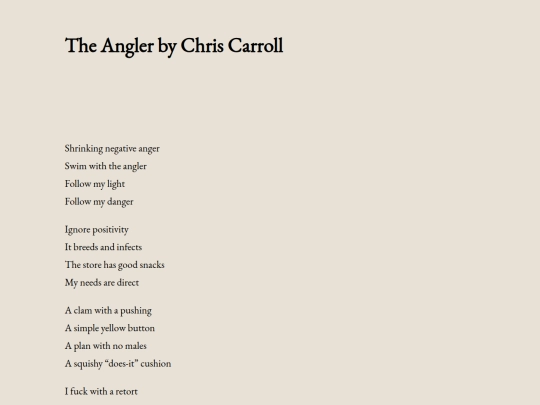 The Angler by Chris Carroll

Shrinking negative anger
Swim with the angler
Follow my light
Follow my danger

Ignore positivity
It breeds and infects
The store has good snacks
My needs are direct

A clam with a pushing
A simple yellow button
A plan with no males
A squishy “does-it” cushion

I fuck with a retort